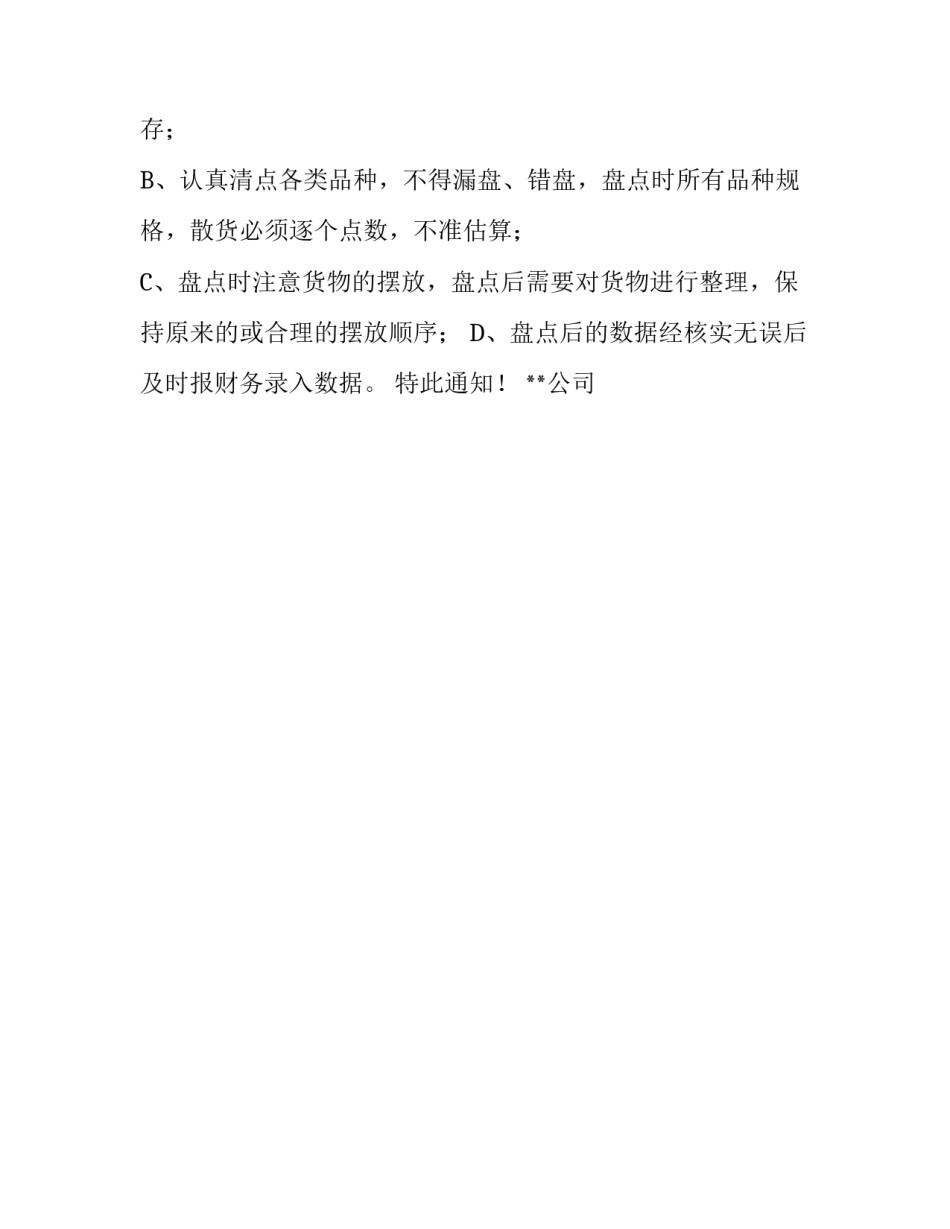 存；

B、认真清点各类品种，不得漏盘、错盘，盘点时所有品种规格，散货必须逐个点数，不准估算；

C、盘点时注意货物的摆放，盘点后需要对货物进行整理，保持原来的或合理的摆放顺序； D、盘点后的数据经核实无误后及时报财务录入数据。 特此通知！ **公司